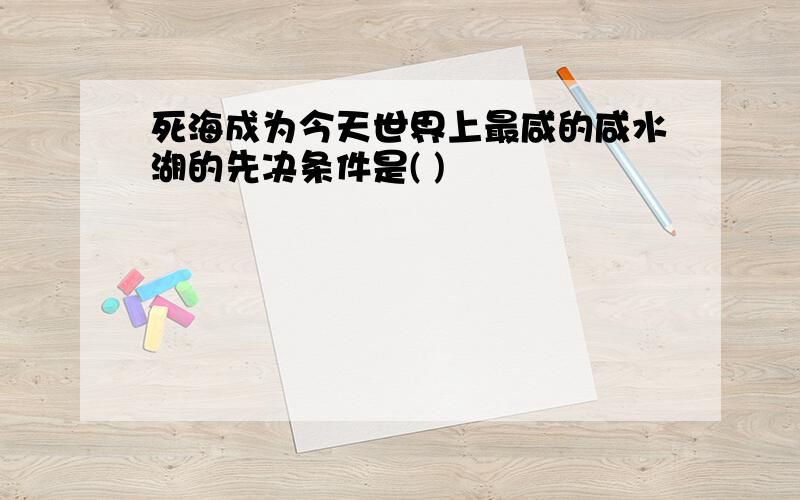 死海成为今天世界上最咸的咸水湖的先决条件是( )